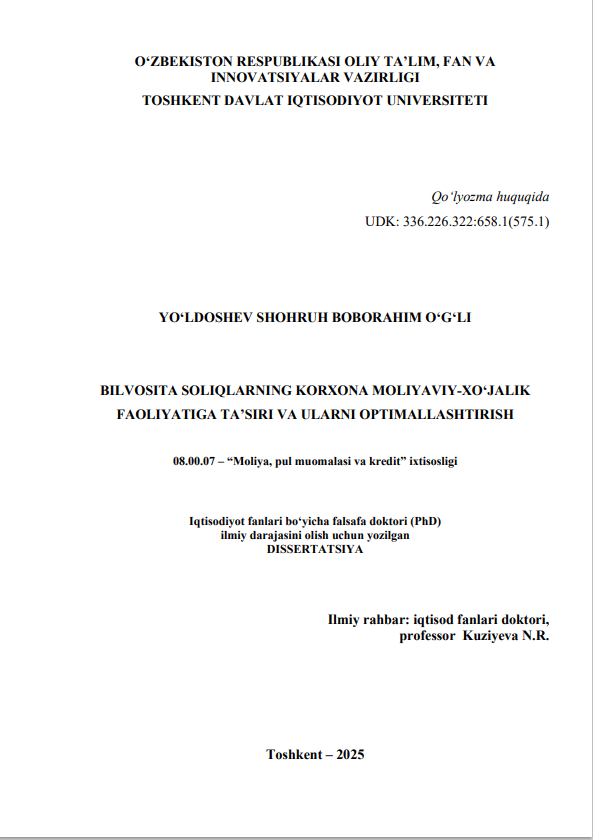 O‘ZBEKISTON RESPUBLIKASI OLIY TA’LIM, FAN VA INNOVATSIYALAR VAZIRLIGI
TOSHKENT DAVLAT IQTISODIYOT UNIVERSITETI

Qo‘lyozma huquqida
UDK: 336.226.322:658.1(575.1)

YO‘LDOSHEV SHOHRUH BOBORAHIM O‘G‘LI

BILVOSITA SOLIQLARNING KORXONA MOLIYAVIY-XO‘JALIK FAOLIYATIGA TA’SIRI VA ULARNI OPTIMALLASHTIRISH

08.00.07 – “Moliya, pul muomalasi va kredit” ixtisosligi

Iqtisodiyot fanlari bo‘yicha falsafa doktori (PhD)
ilmiy darajasini olish uchun yozilgan
DISSERTATSIYA

Ilmiy rahbar: iqtisod fanlari doktori,
professor Kuziyeva N.R.

Toshkent – 2025